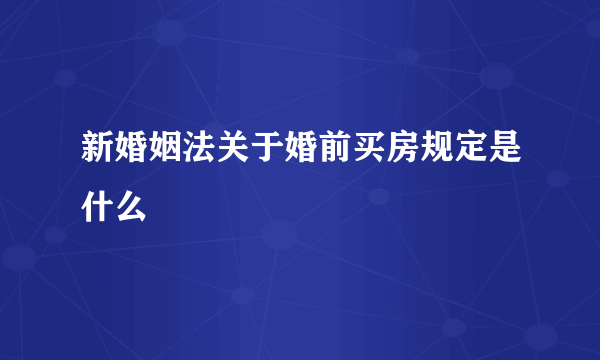 新婚姻法关于婚前买房规定是什么